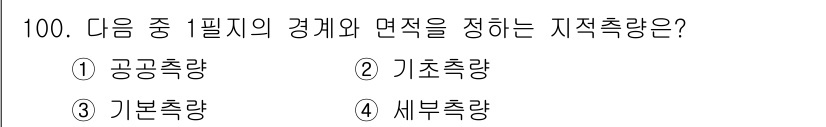 100. 다음 중 1필지의 경계와 면적을 정하는 지적측량은?

① 공공측량
② 기초측량
③ 기본측량
④ 세부측량